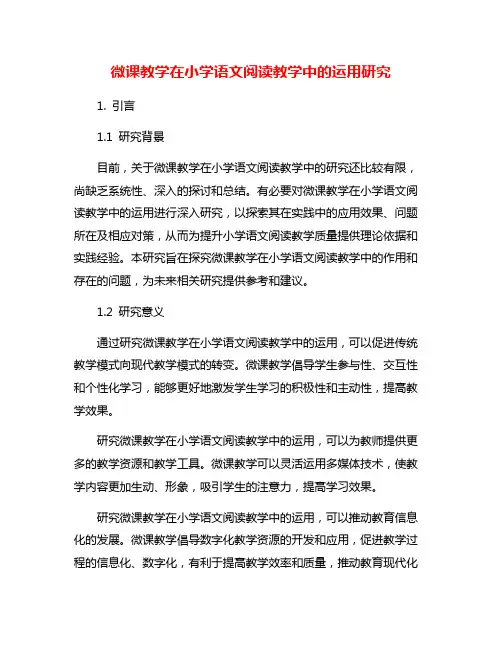 微课教学在小学语文阅读教学中的运用研究

1. 引言

1.1 研究背景

目前，关于微课教学在小学语文阅读教学中的研究还比较有限，尚缺乏系统性、深入的探讨和总结。有必要对微课教学在小学语文阅读教学中的运用进行深入研究，以探索其在实践中的应用效果、问题所在及相应对策，从而为提升小学语文阅读教学质量提供理论依据和实践经验。本研究旨在探究微课教学在小学语文阅读教学中的作用和存在的问题，为未来相关研究提供参考和建议。

1.2 研究意义

通过研究微课教学在小学语文阅读教学中的运用，可以促进传统教学模式向现代教学模式的转变。微课教学倡导学生参与性、交互性和个性化学习，能够更好地激发学生学习的积极性和主动性，提高教学效果。

研究微课教学在小学语文阅读教学中的运用，可以为教师提供更多的教学资源和教学工具。微课教学可以灵活运用多媒体技术，使教学内容更加生动、形象，吸引学生的注意力，提高学习效果。

研究微课教学在小学语文阅读教学中的运用，可以推动教育信息化的发展。微课教学倡导数字化教学资源的开发和应用，促进教学过程的信息化、数字化，有利于提高教学效率和质量，推动教育现代化